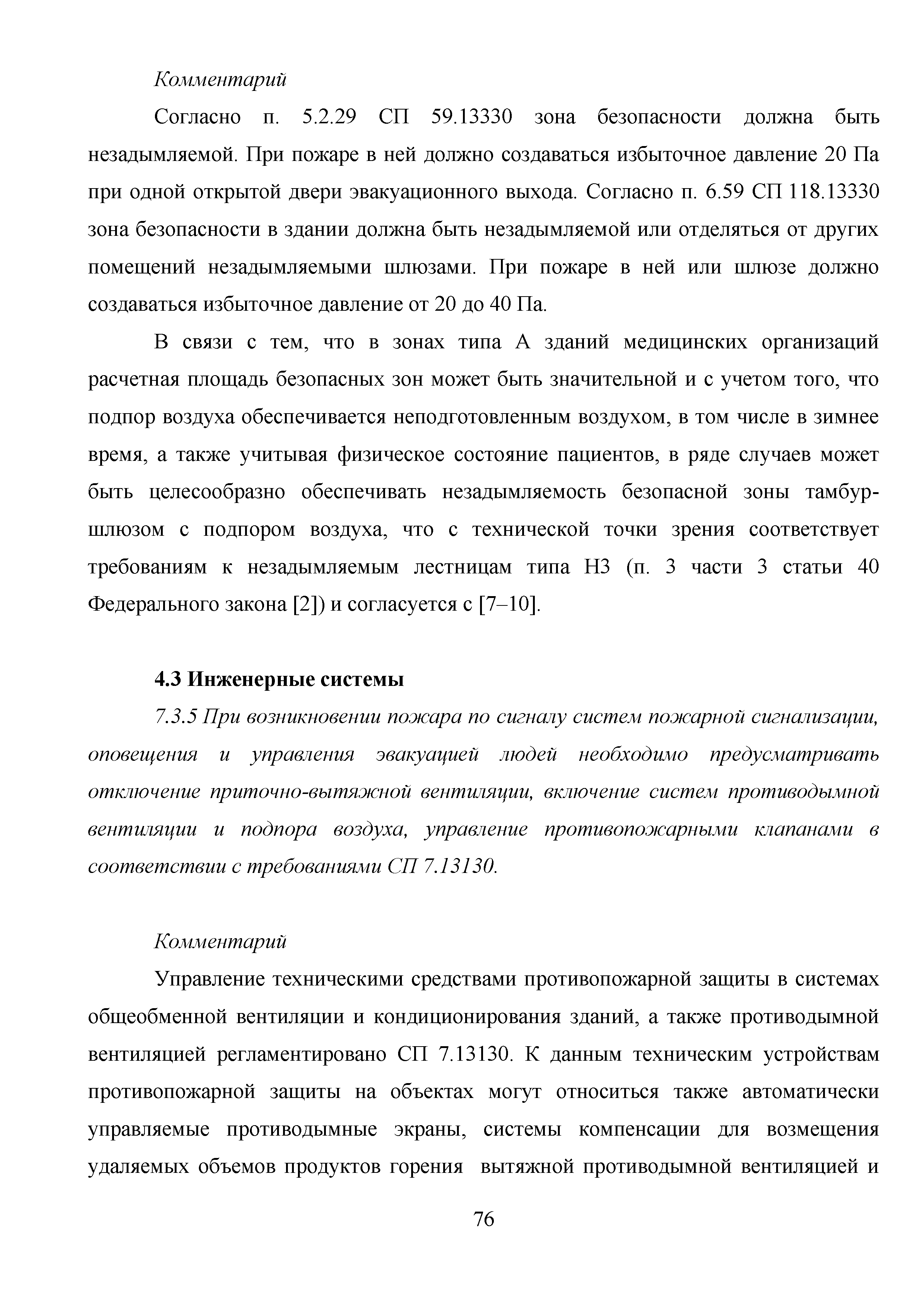 Комментарий

Согласно п. 5.2.29 СП 59.13330 зона безопасности должна быть незадымляемой. При пожаре в ней должно создаваться избыточное давление 20 Па при одной открытой двери эвакуационного выхода. Согласно п. 6.59 СП 118.13330 зона безопасности в здании должна быть незадымляемой или отделяться от других помещений незадымляемыми шлюзами. При пожаре в ней или шлюзе должно создаваться избыточное давление от 20 до 40 Па.

В связи с тем, что в зонах типа А зданий медицинских организаций расчетная площадь безопасных зон может быть значительной и с учетом того, что подпор воздуха обеспечивается неподготовленным воздухом, в том числе в зимнее время, а также учитывая физическое состояние пациентов, в ряде случаев может быть целесообразно обеспечивать незадымляемость безопасной зоны тамбур-шлюзом с подпором воздуха, что с технической точки зрения соответствует требованиям к незадымляемым лестницам типа Н3 (п. 3 части 3 статьи 40 Федерального закона [2]) и согласуется с [7–10].

4.3 Инженерные системы

7.3.5 При возникновении пожара по сигналу систем пожарной сигнализации, оповещения и управления эвакуацией людей необходимо предусматривать отключение приточно-вытяжной вентиляции, включение систем противодымной вентиляции и подпора воздуха, управление противопожарными клапанами в соответствии с требованиями СП 7.13130.

Комментарий

Управление техническими средствами противопожарной защиты в системах общеобменной вентиляции и кондиционирования зданий, а также противодымной вентиляцией регламентировано СП 7.13130. К данным техническим устройствам противопожарной защиты на объектах могут относиться также автоматически управляемые противодымные экраны, системы компенсации для возмещения удаляемых объемов продуктов горения вытяжной противодымной вентиляцией и

76